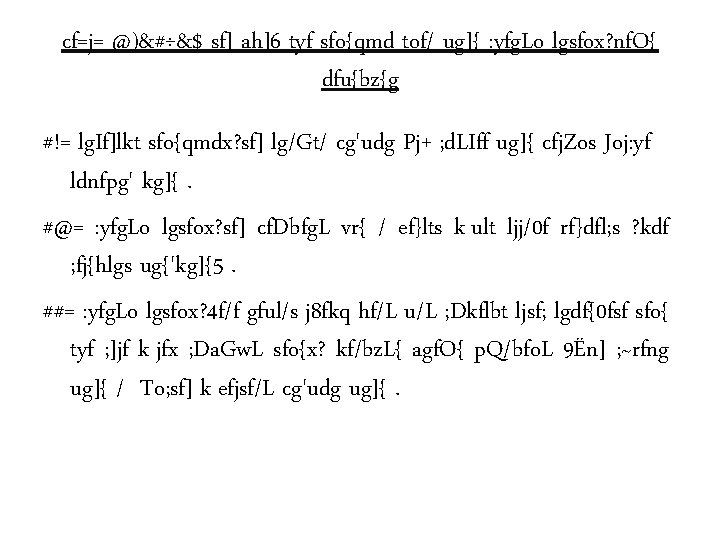 cf=j= @)&#÷&$ sf] ah]6 tyf sfo{qmd tof/ ug]{ :yfgLo lgsfox?nfO{ dfu{bz{g

#!= lgIf]lkt sfo{qmdx?sf] lg/Gt/ cg'udg Pj+ ;dLIff ug]{ cfjZos Joj:yf ldnfpg' kg]{ .

#@= :yfgLo lgsfox?sf] cfDbfgL vr{ / ef}lts k ult ljj/0f rf}dfl;s ?kdf ;fj{hlgs ug{'kg]{5 .

##= :yfgLo lgsfox?4f/f gful/s j8fkq hf/L u/L ;Dkflbt ljsf; lgdf{0fsf sfo{ tyf ;]jf k jfx ;DaGwL sfo{x? kf/bzL{ agfO{ pQ/bfoL 9Ën] ;~rfng ug]{ / To;sf] k efjsf/L cg'udg ug]{ .